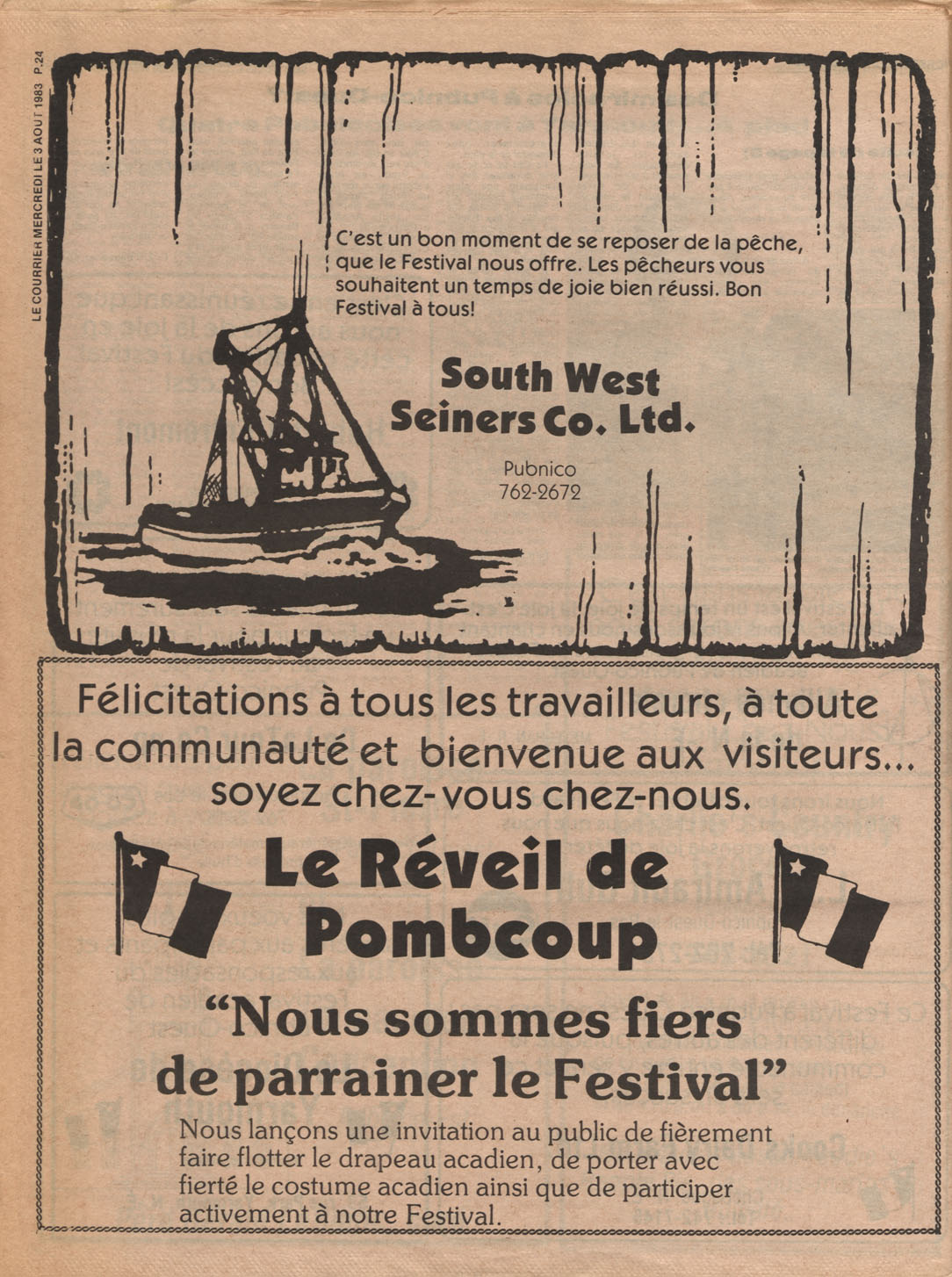 LE COURRIER MERCREDI LE 3 AOUT 1983 P.24

C'est un bon moment de se reposer de la pêche, que le Festival nous offre. Les pêcheurs vous souhaitent un temps de joie bien réussi. Bon Festival à tous!

South West Seiners Co. Ltd.

Pubnico
762-2672

Félicitations à tous les travailleurs, à toute la communauté et bienvenue aux visiteurs... soyez chez-vous chez-nous.

Le Réveil de Pombcoup

"Nous sommes fiers de parrainer le Festival"

Nous lançons une invitation au public de fièrement faire flotter le drapeau acadien, de porter avec fierté le costume acadien ainsi que de participer activement à notre Festival.